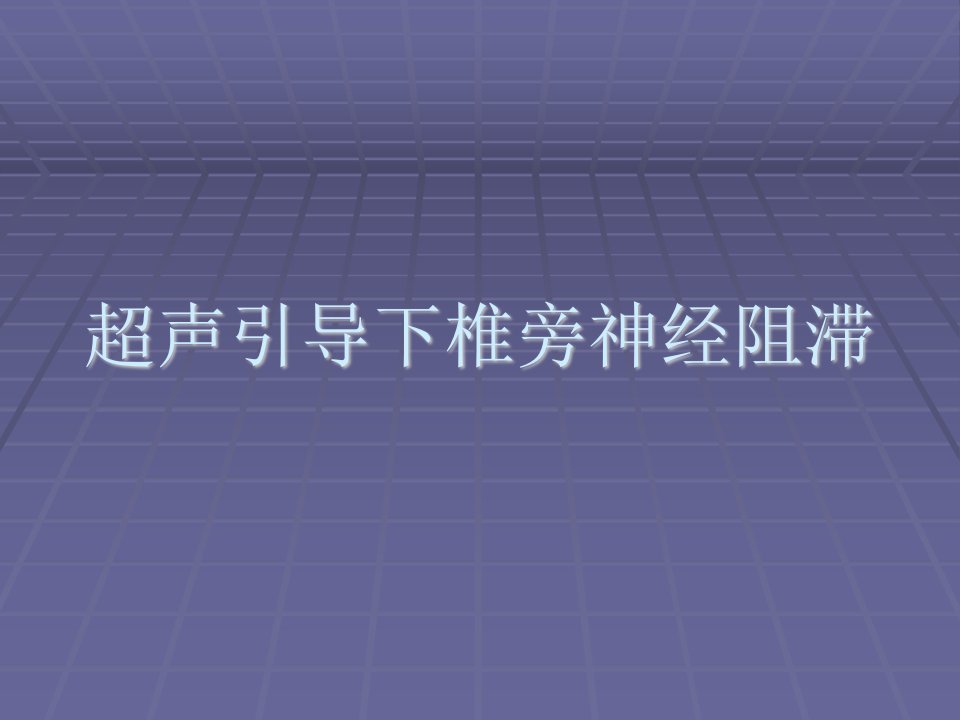 超声引导下椎旁神经阻滞